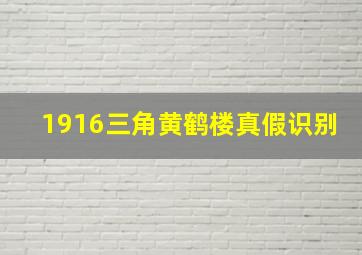 1916三角黄鹤楼真假识别